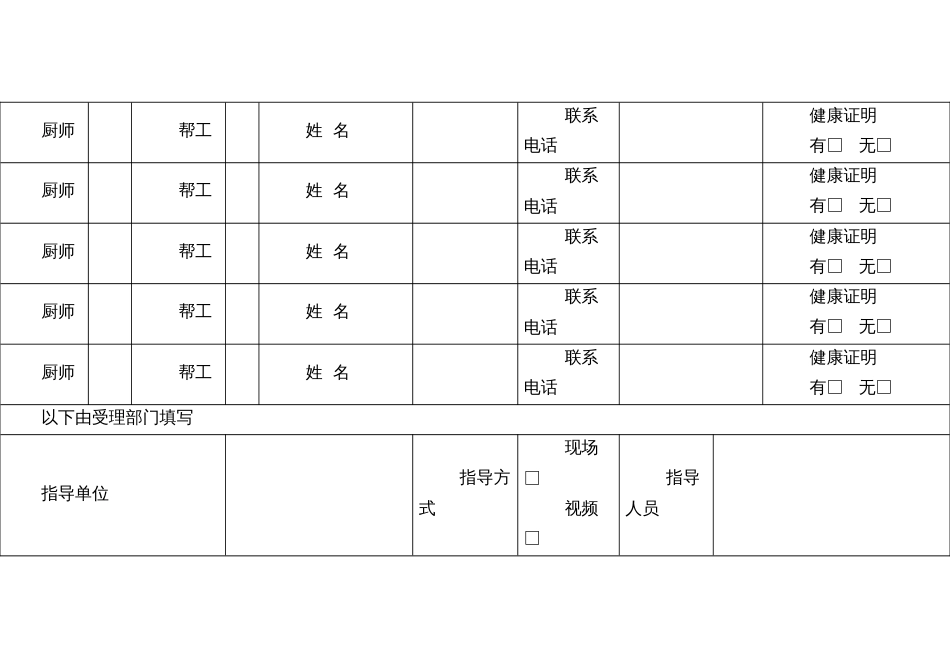 | 厨师 | | 帮工 | | 姓 名 | | 联系电话 | | 健康证明 有□ 无□ |
|---|---|---|---|---|---|---|---|---|
| 厨师 | | 帮工 | | 姓 名 | | 联系电话 | | 健康证明 有□ 无□ |
| 厨师 | | 帮工 | | 姓 名 | | 联系电话 | | 健康证明 有□ 无□ |
| 厨师 | | 帮工 | | 姓 名 | | 联系电话 | | 健康证明 有□ 无□ |
| 厨师 | | 帮工 | | 姓 名 | | 联系电话 | | 健康证明 有□ 无□ |

以下由受理部门填写

| 指导单位 | | 指导方式 | 现场□ 视频□ | 指导人员 | |
|---|---|---|---|---|---|